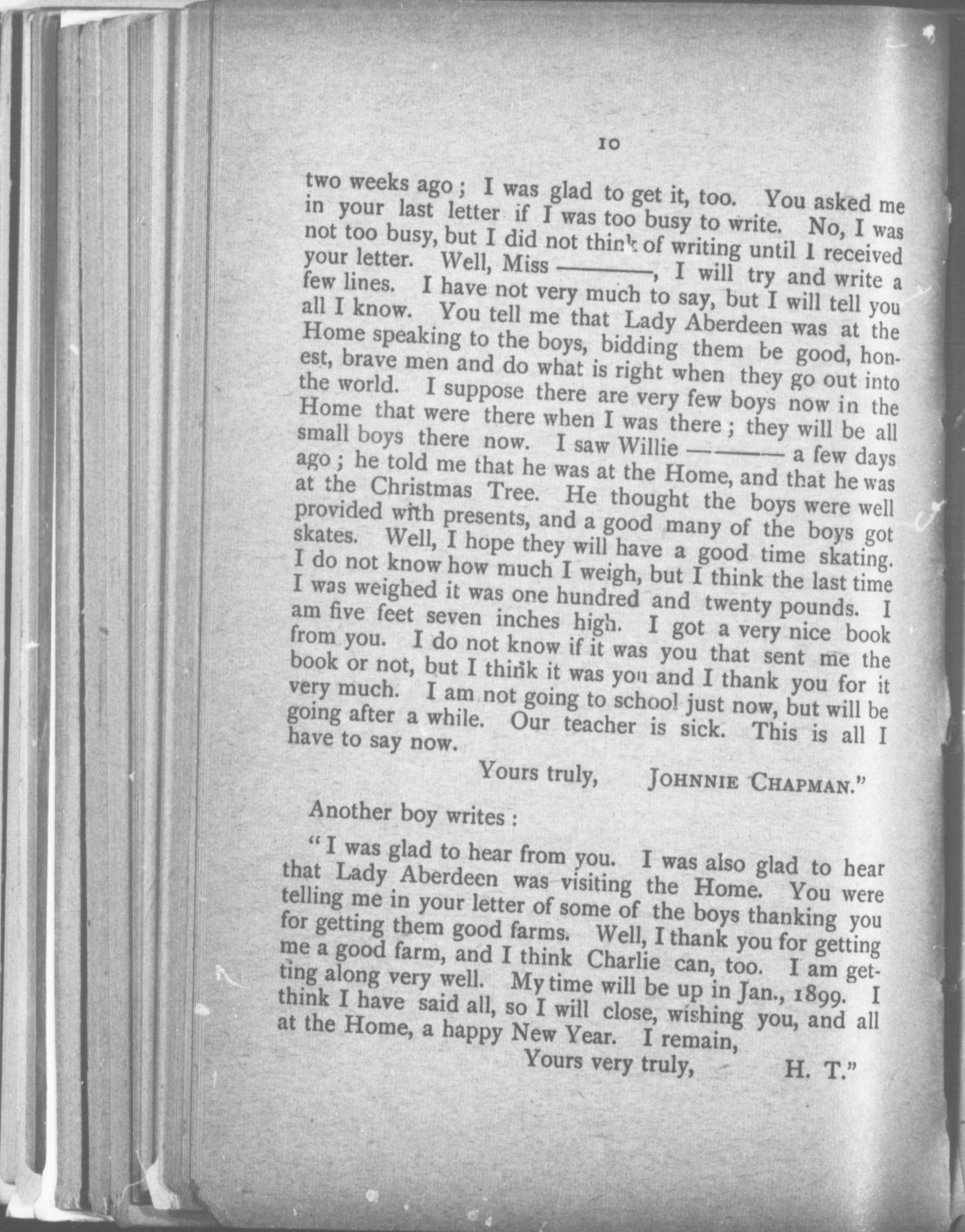 10

two weeks ago; I was glad to get it, too. You asked me in your last letter if I was too busy to write. No, I was not too busy, but I did not think of writing until I received your letter. Well, Miss ———, I will try and write a few lines. I have not very much to say, but I will tell you all I know. You tell me that Lady Aberdeen was at the Home speaking to the boys, bidding them be good, honest, brave men and do what is right when they go out into the world. I suppose there are very few boys now in the Home that were there when I was there; they will be all small boys there now. I saw Willie ——— a few days ago; he told me that he was at the Home, and that he was at the Christmas Tree. He thought the boys were well provided with presents, and a good many of the boys got skates. Well, I hope they will have a good time skating. I do not know how much I weigh, but I think the last time I was weighed it was one hundred and twenty pounds. I am five feet seven inches high. I got a very nice book from you. I do not know if it was you that sent me the book or not, but I think it was you and I thank you for it very much. I am not going to school just now, but will be going after a while. Our teacher is sick. This is all I have to say now.

Yours truly, JOHNNIE CHAPMAN."

Another boy writes:

"I was glad to hear from you. I was also glad to hear that Lady Aberdeen was visiting the Home. You were telling me in your letter of some of the boys thanking you for getting them good farms. Well, I thank you for getting me a good farm, and I think Charlie can, too. I am getting along very well. My time will be up in Jan., 1899. I think I have said all, so I will close, wishing you, and all at the Home, a happy New Year. I remain,

Yours very truly, H. T."